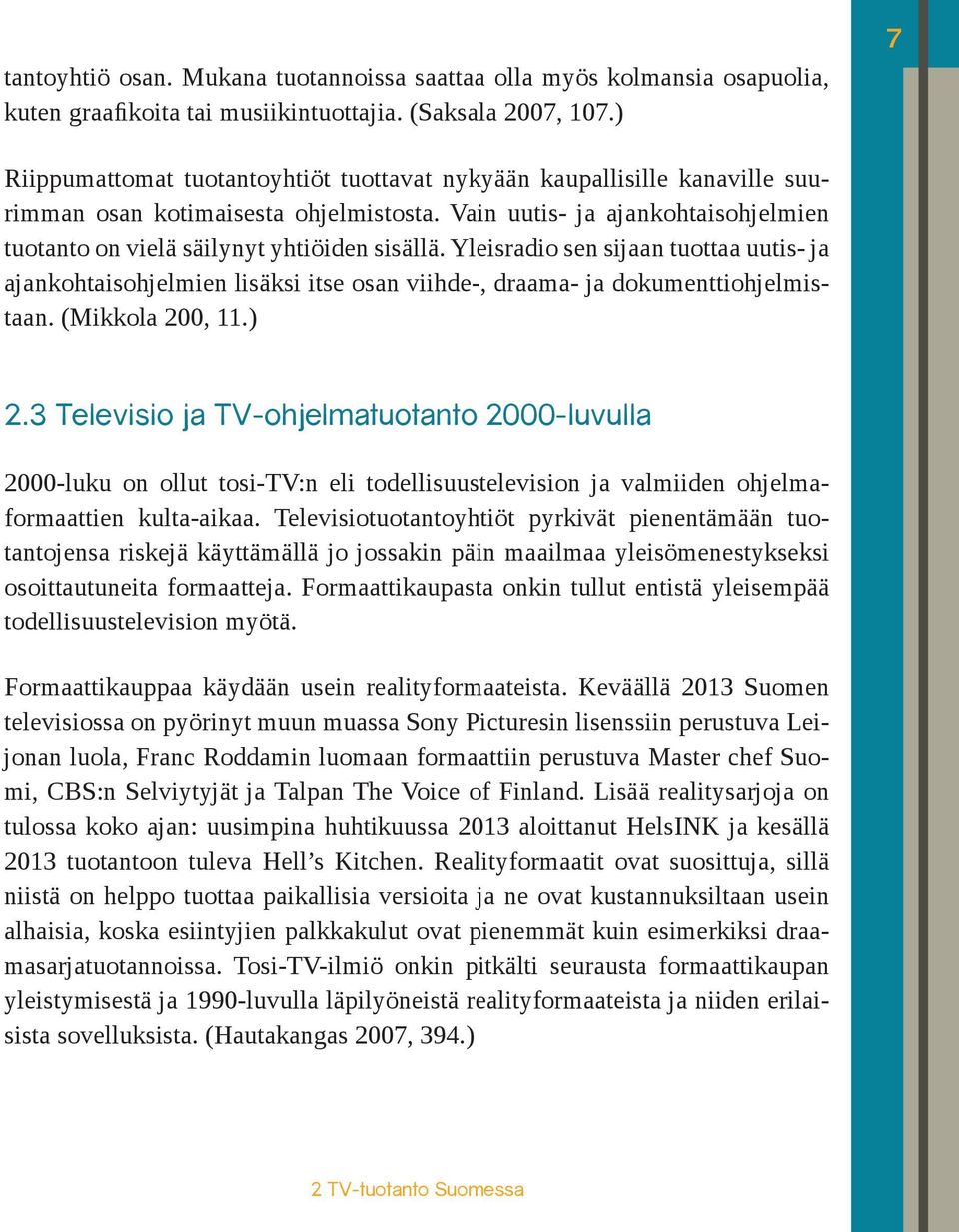 7

tantoyhtiö osan. Mukana tuotannoissa saattaa olla myös kolmansia osapuolia, kuten graafikoita tai musiikintuottajia. (Saksala 2007, 107.)

Riippumattomat tuotantoyhtiöt tuottavat nykyään kaupallisille kanaville suurimman osan kotimaisesta ohjelmistosta. Vain uutis- ja ajankohtaisohjelmien tuotanto on vielä säilynyt yhtiöiden sisällä. Yleisradio sen sijaan tuottaa uutis- ja ajankohtaisohjelmien lisäksi itse osan viihde-, draama- ja dokumenttiohjelmistaan. (Mikkola 200, 11.)

2.3 Televisio ja TV-ohjelmatuotanto 2000-luvulla

2000-luku on ollut tosi-TV:n eli todellisuustelevision ja valmiiden ohjelmaformaattien kulta-aikaa. Televisiotuotantoyhtiöt pyrkivät pienentämään tuotantojensa riskejä käyttämällä jo jossakin päin maailmaa yleisömenestykseksi osoittautuneita formaatteja. Formaattikaupasta onkin tullut entistä yleisempää todellisuustelevision myötä.

Formaattikauppaa käydään usein realityformaateista. Keväällä 2013 Suomen televisiossa on pyörinyt muun muassa Sony Picturesin lisenssiin perustuva Leijonan luola, Franc Roddamin luomaan formaattiin perustuva Master chef Suomi, CBS:n Selviytyjät ja Talpan The Voice of Finland. Lisää realitysarjoja on tulossa koko ajan: uusimpina huhtikuussa 2013 aloittanut HelsINK ja kesällä 2013 tuotantoon tuleva Hell’s Kitchen. Realityformaatit ovat suosittuja, sillä niistä on helppo tuottaa paikallisia versioita ja ne ovat kustannuksiltaan usein alhaisia, koska esiintyjien palkkakulut ovat pienemmät kuin esimerkiksi draamasarjatuotannoissa. Tosi-TV-ilmiö onkin pitkälti seurausta formaattikaupan yleistymisestä ja 1990-luvulla läpilyöneistä realityformaateista ja niiden erilaisista sovelluksista. (Hautakangas 2007, 394.)

2 TV-tuotanto Suomessa